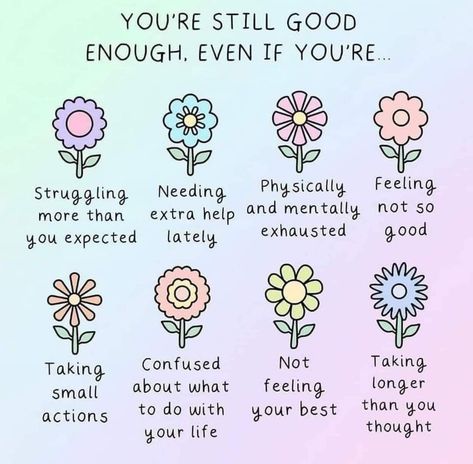 YOU'RE STILL GOOD ENOUGH, EVEN IF YOU'RE...

Struggling more than you expected

Needing extra help lately

Physically and mentally exhausted

Feeling not so good

Taking small actions

Confused about what to do with your life

Not feeling your best

Taking longer than you thought